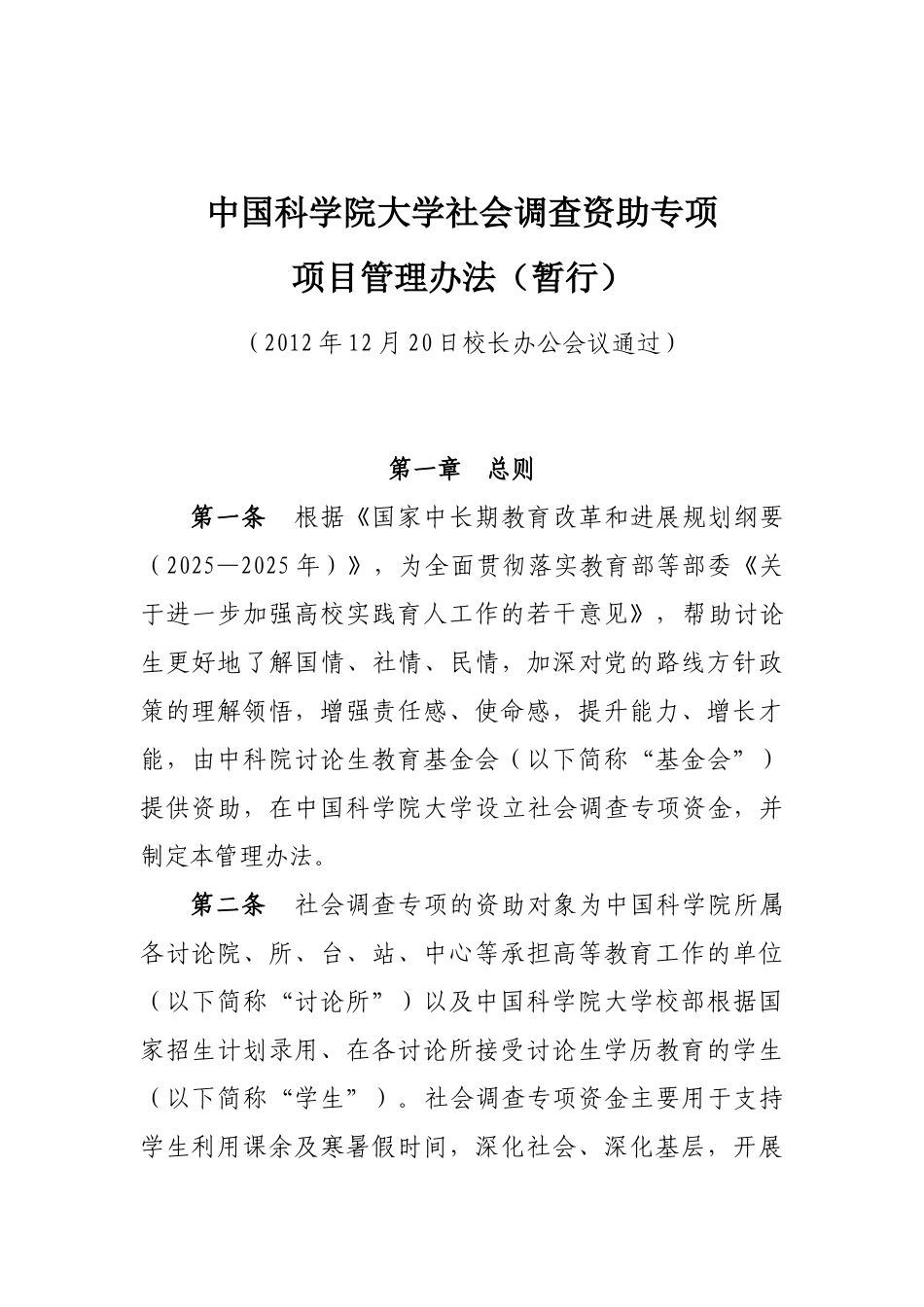 中国科学院大学社会调查资助专项

项目管理办法（暂行）

（2012年12月20日校长办公会议通过）

第一章　总则

第一条　根据《国家中长期教育改革和进展规划纲要（2025—2025年）》，为全面贯彻落实教育部等部委《关于进一步加强高校实践育人工作的若干意见》，帮助讨论生更好地了解国情、社情、民情，加深对党的路线方针政策的理解领悟，增强责任感、使命感，提升能力、增长才能，由中科院讨论生教育基金会（以下简称“基金会”）提供资助，在中国科学院大学设立社会调查专项资金，并制定本管理办法。

第二条　社会调查专项的资助对象为中国科学院所属各讨论院、所、台、站、中心等承担高等教育工作的单位（以下简称“讨论所”）以及中国科学院大学校部根据国家招生计划录用、在各讨论所接受讨论生学历教育的学生（以下简称“学生”）。社会调查专项资金主要用于支持学生利用课余及寒暑假时间，深化社会、深化基层，开展